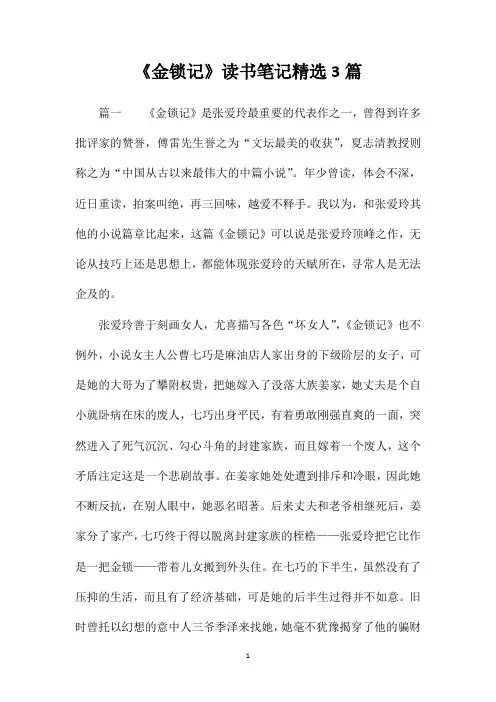 《金锁记》读书笔记精选3篇

篇一　　《金锁记》是张爱玲最重要的代表作之一，曾得到许多批评家的赞誉，傅雷先生誉之为“文坛最美的收获”，夏志清教授则称之为“中国从古以来最伟大的中篇小说”。年少曾读，体会不深，近日重读，拍案叫绝，再三回味，越爱不释手。我以为，和张爱玲其他的小说篇章比起来，这篇《金锁记》可以说是张爱玲顶峰之作，无论从技巧上还是思想上，都能体现张爱玲的天赋所在，寻常人是无法企及的。

张爱玲善于刻画女人，尤喜描写各色“坏女人”，《金锁记》也不例外，小说女主人公曹七巧是麻油店人家出身的下级阶层的女子，可是她的大哥为了攀附权贵，把她嫁入了没落大族姜家，她丈夫是个自小就卧病在床的废人，七巧出身平民，有着勇敢刚强直爽的一面，突然进入了死气沉沉、勾心斗角的封建家族，而且嫁着一个废人，这个矛盾注定这是一个悲剧故事。在姜家她处处遭到排斥和冷眼，因此她不断反抗，在别人眼中，她恶名昭著。后来丈夫和老爷相继死后，姜家分了家产，七巧终于得以脱离封建家族的桎梏——张爱玲把它比作是一把金锁——带着儿女搬到外头住。在七巧的下半生，虽然没有了压抑的生活，而且有了经济基础，可是她的后半生过得并不如意。旧时曾托以幻想的意中人三爷季泽来找她，她毫不犹豫揭穿了他的骗财

1